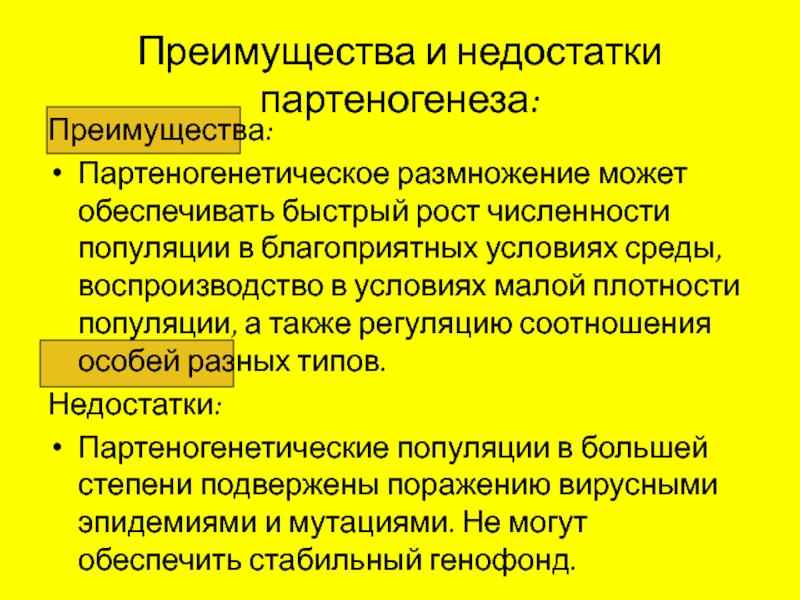 Преимущества и недостатки партеногенеза:

Преимущества:

• Партеногенетическое размножение может обеспечивать быстрый рост численности популяции в благоприятных условиях среды, воспроизводство в условиях малой плотности популяции, а также регуляцию соотношения особей разных типов.

Недостатки:

• Партеногенетические популяции в большей степени подвержены поражению вирусными эпидемиями и мутациями. Не могут обеспечить стабильный генофонд.